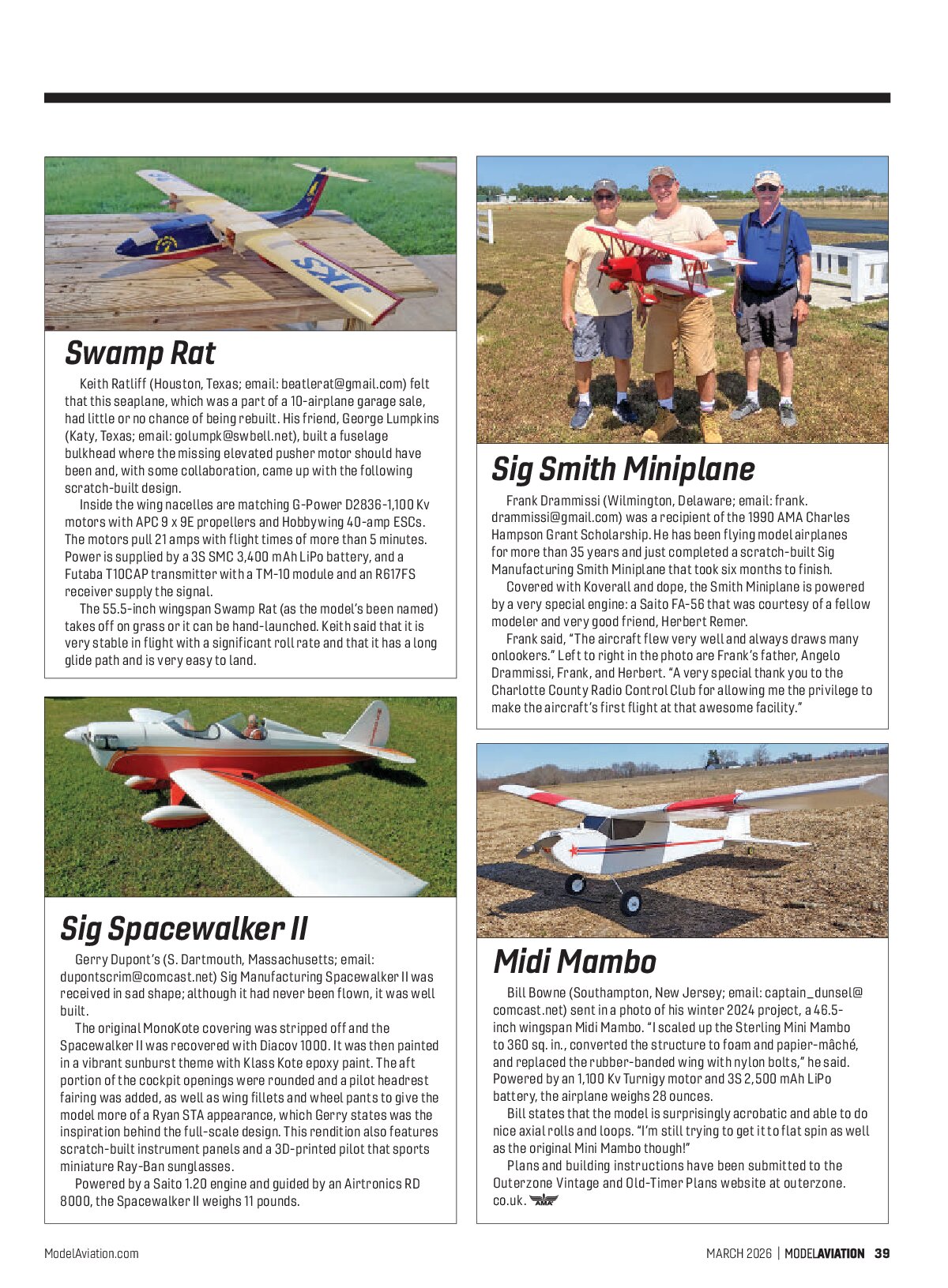 Swamp Rat

Keith Ratliff (Houston, Texas; email: beatlerat@gmail.com) felt that this seaplane, which was a part of a 10-airplane garage sale, had little or no chance of being rebuilt. His friend, George Lumpkins (Katy, Texas; email: golumpk@swbell.net), built a fuselage bulkhead where the missing elevated pusher motor should have been and, with some collaboration, came up with the following scratch-built design.

Inside the wing nacelles are matching G-Power D2836-1,100 Kv motors with APC 9 x 9E propellers and Hobbywing 40-amp ESCs. The motors pull 21 amps with flight times of more than 5 minutes. Power is supplied by a 3S SMC 3,400 mAh LiPo battery, and a Futaba T10CAP transmitter with a TM-10 module and an R617FS receiver supply the signal.

The 55.5-inch wingspan Swamp Rat (as the model's been named) takes off on grass or it can be hand-launched. Keith said that it is very stable in flight with a significant roll rate and that it has a long glide path and is very easy to land.

Sig Spacewalker II

Gerry Dupont's (S. Dartmouth, Massachusetts; email: dupontscrim@comcast.net) Sig Manufacturing Spacewalker II was received in sad shape; although it had never been flown, it was well built.

The original MonoKote covering was stripped off and the Spacewalker II was recovered with Diacov 1000. It was then painted in a vibrant sunburst theme with Klass Kote epoxy paint. The aft portion of the cockpit openings were rounded and a pilot headrest fairing was added, as well as wing fillets and wheel pants to give the model more of a Ryan STA appearance, which Gerry states was the inspiration behind the full-scale design. This rendition also features scratch-built instrument panels and a 3D-printed pilot that sports miniature Ray-Ban sunglasses.

Powered by a Saito 1.20 engine and guided by an Airtronics RD 8000, the Spacewalker II weighs 11 pounds.

Sig Smith Miniplane

Frank Drammissi (Wilmington, Delaware; email: frank.drammissi@gmail.com) was a recipient of the 1990 AMA Charles Hampson Grant Scholarship. He has been flying model airplanes for more than 35 years and just completed a scratch-built Sig Manufacturing Smith Miniplane that took six months to finish.

Covered with Koverall and dope, the Smith Miniplane is powered by a very special engine: a Saito FA-56 that was courtesy of a fellow modeler and very good friend, Herbert Remer.

Frank said, "The aircraft flew very well and always draws many onlookers." Left to right in the photo are Frank's father, Angelo Drammissi, Frank, and Herbert. "A very special thank you to the Charlotte County Radio Control Club for allowing me the privilege to make the aircraft's first flight at that awesome facility."

Midi Mambo

Bill Bowne (Southampton, New Jersey; email: captain_dunsel@comcast.net) sent in a photo of his winter 2024 project, a 46.5-inch wingspan Midi Mambo. "I scaled up the Sterling Mini Mambo to 360 sq. in., converted the structure to foam and papier-mâché, and replaced the rubber-banded wing with nylon bolts," he said. Powered by an 1,100 Kv Turnigy motor and 3S 2,500 mAh LiPo battery, the airplane weighs 28 ounces.

Bill states that the model is surprisingly acrobatic and able to do nice axial rolls and loops. "I'm still trying to get it to flat spin as well as the original Mini Mambo though!"

Plans and building instructions have been submitted to the Outerzone Vintage and Old-Timer Plans website at outerzone.co.uk.

ModelAviation.com

MARCH 2026 | MODELAVIATION 39